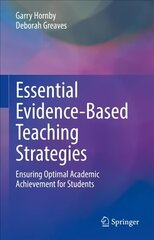 Garry Hornby
Deborah Greaves

Essential Evidence-Based Teaching Strategies

Ensuring Optimal Academic Achievement for Students

Springer